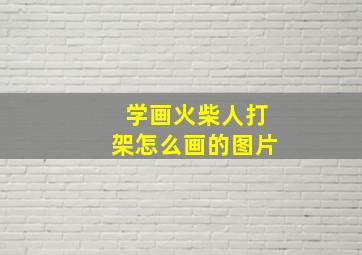 学画火柴人打架怎么画的图片